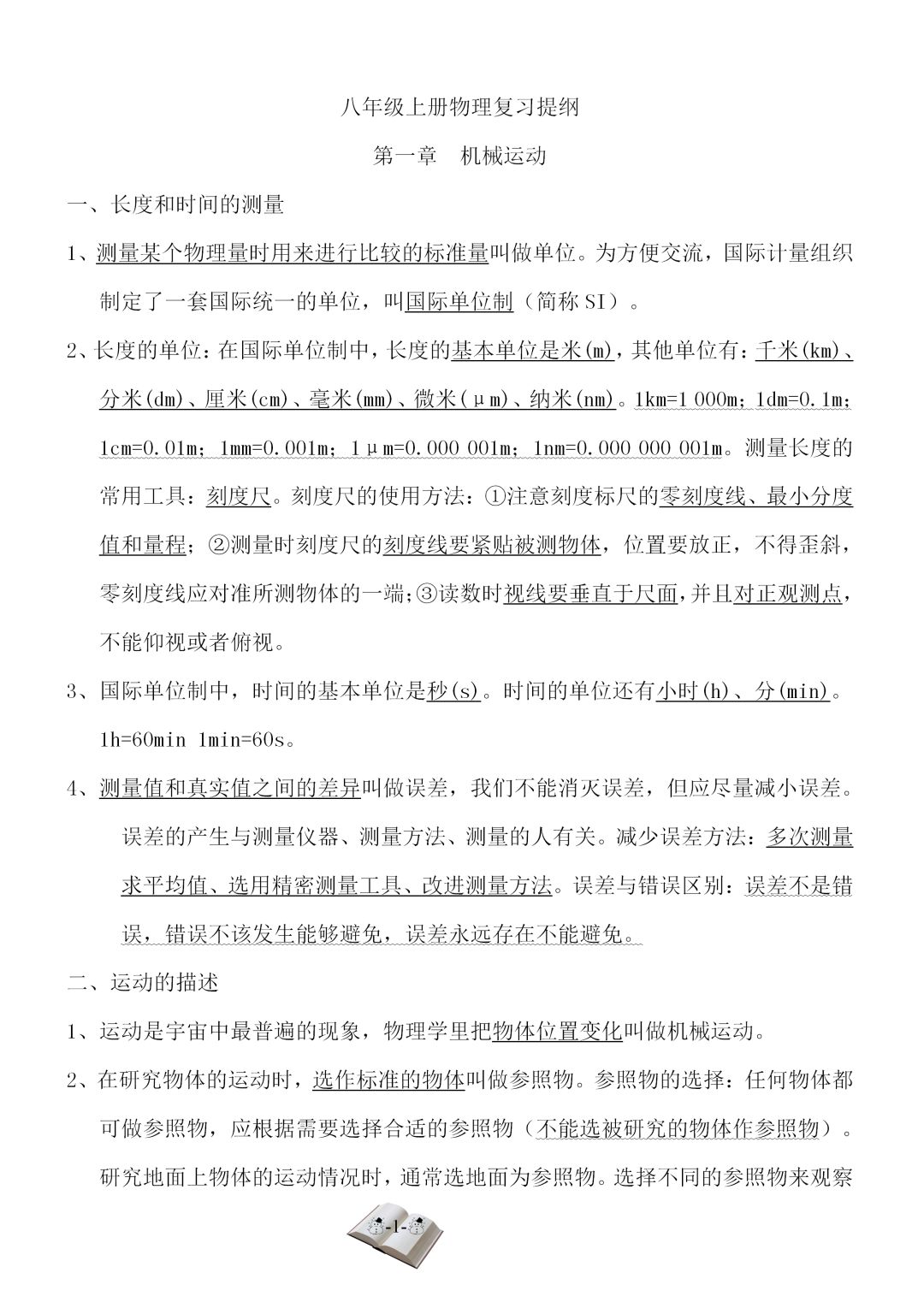 八年级上册物理复习提纲

第一章　机械运动

一、长度和时间的测量

1、测量某个物理量时用来进行比较的标准量叫做单位。为方便交流，国际计量组织制定了一套国际统一的单位，叫国际单位制（简称 SI）。

2、长度的单位：在国际单位制中，长度的基本单位是米(m)，其他单位有：千米(km)、分米(dm)、厘米(cm)、毫米(mm)、微米(μm)、纳米(nm)。1km=1 000m；1dm=0.1m；1cm=0.01m；1mm=0.001m；1μm=0.000 001m；1nm=0.000 000 001m。测量长度的常用工具：刻度尺。刻度尺的使用方法：①注意刻度标尺的零刻度线、最小分度值和量程；②测量时刻度尺的刻度线要紧贴被测物体，位置要放正，不得歪斜，零刻度线应对准所测物体的一端；③读数时视线要垂直于尺面，并且对正观测点，不能仰视或者俯视。

3、国际单位制中，时间的基本单位是秒(s)。时间的单位还有小时(h)、分(min)。1h=60min 1min=60s。

4、测量值和真实值之间的差异叫做误差，我们不能消灭误差，但应尽量减小误差。误差的产生与测量仪器、测量方法、测量的人有关。减少误差方法：多次测量求平均值、选用精密测量工具、改进测量方法。误差与错误区别：误差不是错误，错误不该发生能够避免，误差永远存在不能避免。

二、运动的描述

1、运动是宇宙中最普遍的现象，物理学里把物体位置变化叫做机械运动。

2、在研究物体的运动时，选作标准的物体叫做参照物。参照物的选择：任何物体都可做参照物，应根据需要选择合适的参照物（不能选被研究的物体作参照物）。研究地面上物体的运动情况时，通常选地面为参照物。选择不同的参照物来观察

-1-